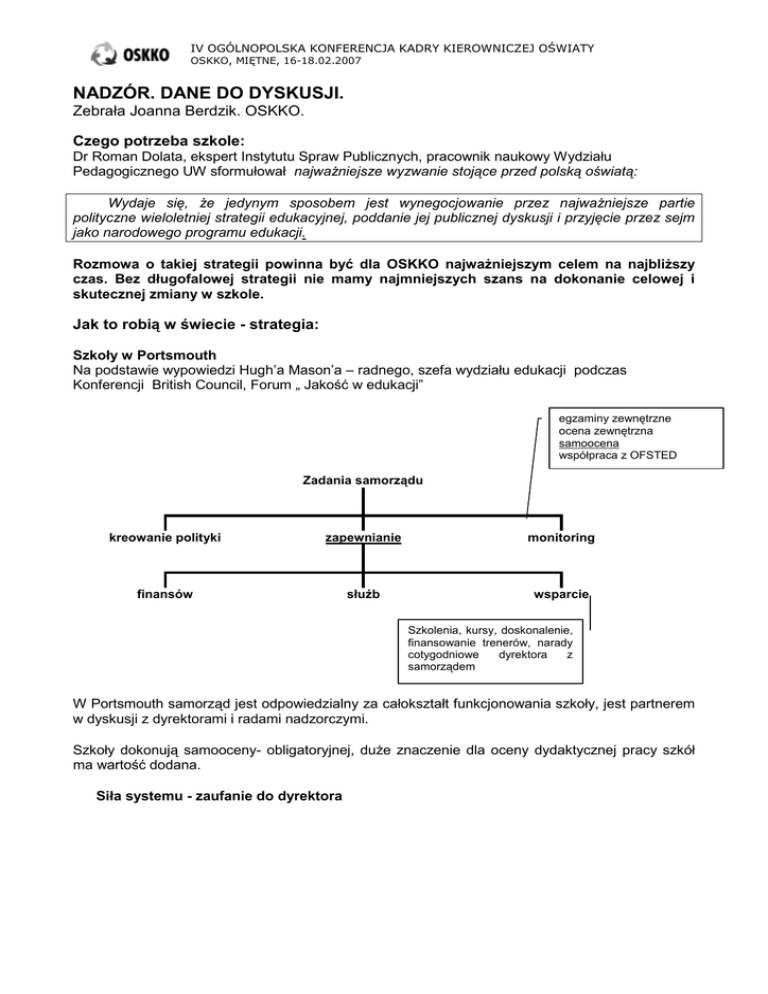 OSKKO IV OGÓLNOPOLSKA KONFERENCJA KADRY KIEROWNICZEJ OŚWIATY
OSKKO, MIĘTNE, 16-18.02.2007

NADZÓR. DANE DO DYSKUSJI.
Zebrała Joanna Berdzik. OSKKO.

Czego potrzeba szkole:
Dr Roman Dolata, ekspert Instytutu Spraw Publicznych, pracownik naukowy Wydziału Pedagogicznego UW sformułował najważniejsze wyzwanie stojące przed polską oświatą:

Wydaje się, że jedynym sposobem jest wynegocjowanie przez najważniejsze partie polityczne wieloletniej strategii edukacyjnej, poddanie jej publicznej dyskusji i przyjęcie przez sejm jako narodowego programu edukacji.

Rozmowa o takiej strategii powinna być dla OSKKO najważniejszym celem na najbliższy czas. Bez długofalowej strategii nie mamy najmniejszych szans na dokonanie celowej i skutecznej zmiany w szkole.

Jak to robią w świecie - strategia:

Szkoły w Portsmouth
Na podstawie wypowiedzi Hugh'a Mason'a – radnego, szefa wydziału edukacji podczas Konferencji British Council, Forum „ Jakość w edukacji"

egzaminy zewnętrzne
ocena zewnętrzna
samoocena
współpraca z OFSTED

Zadania samorządu

kreowanie polityki
zapewnianie
monitoring

finansów
służb
wsparcie

Szkolenia, kursy, doskonalenie, finansowanie trenerów, narady cotygodniowe dyrektora z samorządem

W Portsmouth samorząd jest odpowiedzialny za całokształt funkcjonowania szkoły, jest partnerem w dyskusji z dyrektorami i radami nadzorczymi.

Szkoły dokonują samooceny- obligatoryjnej, duże znaczenie dla oceny dydaktycznej pracy szkół ma wartość dodana.

Siła systemu - zaufanie do dyrektora